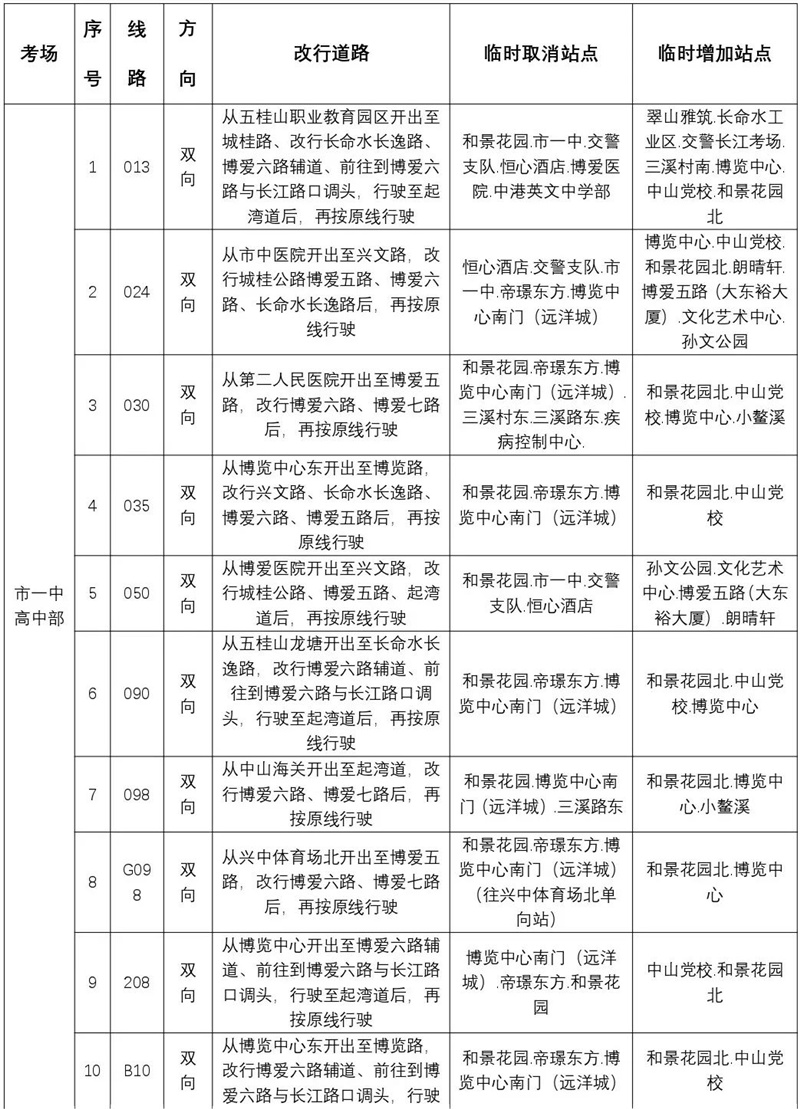 | 考场 | 序号 | 线路 | 方向 | 改行道路 | 临时取消站点 | 临时增加站点 |
|---|---|---|---|---|---|---|
| 市一中高中部 | 1 | 013 | 双向 | 从五桂山职业教育园区开出至城桂路、改行长命水长逸路、博爱六路辅道、前往到博爱六路与长江路口调头，行驶至起湾道后，再按原线行驶 | 和景花园.市一中.交警支队.恒心酒店.博爱医院.中港英文中学部 | 翠山雅筑.长命水工业区.交警长江考场.三溪村南.博览中心.中山党校.和景花园北 |
| | 2 | 024 | 双向 | 从市中医院开出至兴文路，改行城桂公路博爱五路、博爱六路、长命水长逸路后，再按原线行驶 | 恒心酒店.交警支队.市一中.帝璟东方.博览中心南门（远洋城） | 博览中心.中山党校.和景花园北.朗晴轩.博爱五路（大东裕大厦）.文化艺术中心.孙文公园 |
| | 3 | 030 | 双向 | 从第二人民医院开出至博爱五路，改行博爱六路、博爱七路后，再按原线行驶 | 和景花园.帝璟东方.博览中心南门（远洋城）.三溪村东.三溪路东.疾病控制中心. | 和景花园北.中山党校.博览中心.小鳌溪 |
| | 4 | 035 | 双向 | 从博览中心东开出至博览路，改行兴文路、长命水长逸路、博爱六路、博爱五路后，再按原线行驶 | 和景花园.帝璟东方.博览中心南门（远洋城） | 和景花园北.中山党校 |
| | 5 | 050 | 双向 | 从博爱医院开出至兴文路，改行城桂公路、博爱五路、起湾道后，再按原线行驶 | 和景花园.市一中.交警支队.恒心酒店 | 孙文公园.文化艺术中心.博爱五路（大东裕大厦）.朗晴轩 |
| | 6 | 090 | 双向 | 从五桂山龙塘开出至长命水长逸路，改行博爱六路辅道、前往到博爱六路与长江路口调头，行驶至起湾道后，再按原线行驶 | 和景花园.帝璟东方.博览中心南门（远洋城） | 和景花园北.中山党校.博览中心 |
| | 7 | 098 | 双向 | 从中山海关开出至起湾道，改行博爱六路、博爱七路后，再按原线行驶 | 和景花园.博览中心南门（远洋城）.三溪路东 | 和景花园北.博览中心.小鳌溪 |
| | 8 | G098 | 双向 | 从兴中体育场北开出至博爱五路，改行博爱六路、博爱七路后，再按原线行驶 | 和景花园.帝璟东方.博览中心南门（远洋城）（往兴中体育场北单向站） | 和景花园北.博览中心 |
| | 9 | 208 | 双向 | 从博览中心开出至博爱六路辅道、前往到博爱六路与长江路口调头，行驶至起湾道后，再按原线行驶 | 博览中心南门（远洋城）.帝璟东方.和景花园 | 中山党校.和景花园北 |
| | 10 | B10 | 双向 | 从博览中心东开出至博览路，改行博爱六路辅道、前往到博爱六路与长江路口调头，行驶 | 和景花园.帝璟东方.博览中心南门（远洋城） | 和景花园北.中山党校 |